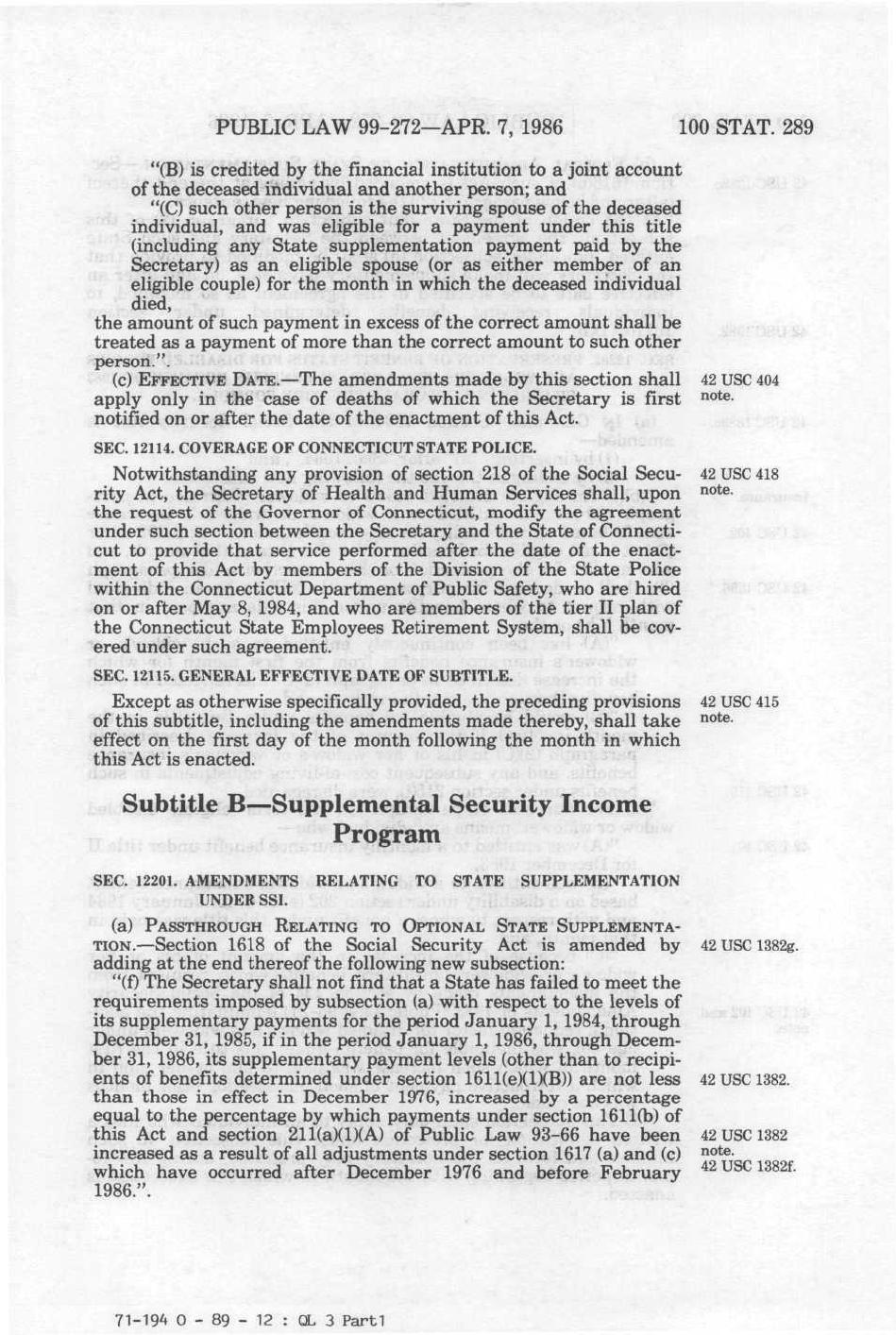 PUBLIC LAW 99-272—APR. 7, 1986 100 STAT. 289

"(B) is credited by the financial institution to a joint account of the deceased individual and another person; and

"(C) such other person is the surviving spouse of the deceased individual, and was eligible for a payment under this title (including any State supplementation payment paid by the Secretary) as an eligible spouse (or as either member of an eligible couple) for the month in which the deceased individual died,

the amount of such payment in excess of the correct amount shall be treated as a payment of more than the correct amount to such other person.".

(c) EFFECTIVE DATE.—The amendments made by this section shall apply only in the case of deaths of which the Secretary is first notified on or after the date of the enactment of this Act.

42 USC 404 note.

SEC. 12114. COVERAGE OF CONNECTICUT STATE POLICE.

Notwithstanding any provision of section 218 of the Social Security Act, the Secretary of Health and Human Services shall, upon the request of the Governor of Connecticut, modify the agreement under such section between the Secretary and the State of Connecticut to provide that service performed after the date of the enactment of this Act by members of the Division of the State Police within the Connecticut Department of Public Safety, who are hired on or after May 8, 1984, and who are members of the tier II plan of the Connecticut State Employees Retirement System, shall be covered under such agreement.

42 USC 418 note.

SEC. 12115. GENERAL EFFECTIVE DATE OF SUBTITLE.

Except as otherwise specifically provided, the preceding provisions of this subtitle, including the amendments made thereby, shall take effect on the first day of the month following the month in which this Act is enacted.

42 USC 415 note.

Subtitle B—Supplemental Security Income Program

SEC. 12201. AMENDMENTS RELATING TO STATE SUPPLEMENTATION UNDER SSI.

(a) PASSTHROUGH RELATING TO OPTIONAL STATE SUPPLEMENTATION.—Section 1618 of the Social Security Act is amended by adding at the end thereof the following new subsection:

42 USC 1382g.

"(f) The Secretary shall not find that a State has failed to meet the requirements imposed by subsection (a) with respect to the levels of its supplementary payments for the period January 1, 1984, through December 31, 1985, if in the period January 1, 1986, through December 31, 1986, its supplementary payment levels (other than to recipients of benefits determined under section 1611(e)(1)(B)) are not less than those in effect in December 1976, increased by a percentage equal to the percentage by which payments under section 1611(b) of this Act and section 211(a)(1)(A) of Public Law 93-66 have been increased as a result of all adjustments under section 1617 (a) and (c) which have occurred after December 1976 and before February 1986.".

42 USC 1382.

42 USC 1382 note.
42 USC 1382f.

71-194 O - 89 - 12 : QL 3 Part1